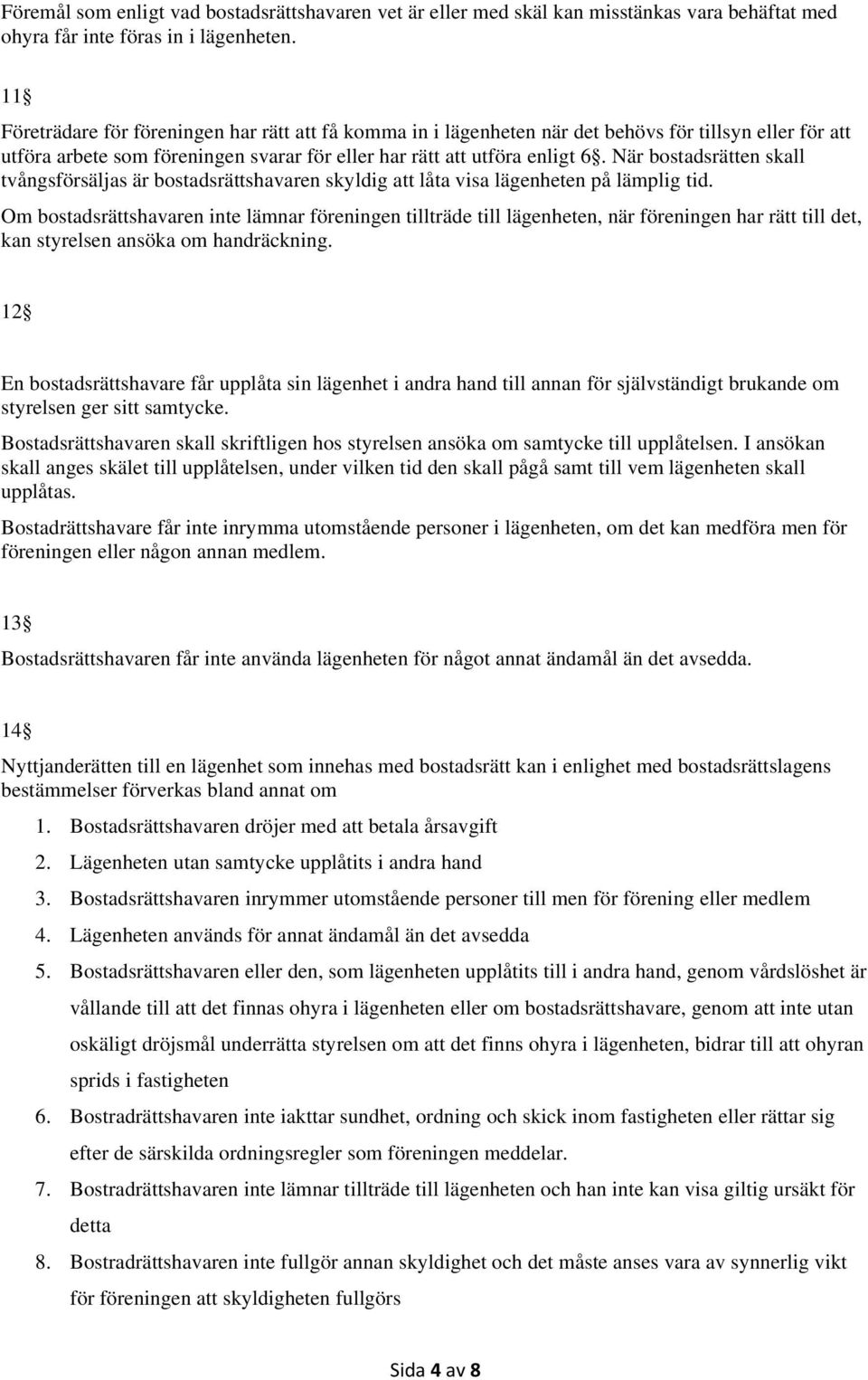 Föremål som enligt vad bostadsrättshavaren vet är eller med skäl kan misstänkas vara behäftat med ohyra får inte föras in i lägenheten.

11§

Företrädare för föreningen har rätt att få komma in i lägenheten när det behövs för tillsyn eller för att utföra arbete som föreningen svarar för eller har rätt att utföra enligt 6§. När bostadsrätten skall tvångsförsäljas är bostadsrättshavaren skyldig att låta visa lägenheten på lämplig tid.

Om bostadsrättshavaren inte lämnar föreningen tillträde till lägenheten, när föreningen har rätt till det, kan styrelsen ansöka om handräckning.

12§

En bostadsrättshavare får upplåta sin lägenhet i andra hand till annan för självständigt brukande om styrelsen ger sitt samtycke.

Bostadsrättshavaren skall skriftligen hos styrelsen ansöka om samtycke till upplåtelsen. I ansökan skall anges skälet till upplåtelsen, under vilken tid den skall pågå samt till vem lägenheten skall upplåtas.

Bostadrättshavare får inte inrymma utomstående personer i lägenheten, om det kan medföra men för föreningen eller någon annan medlem.

13§

Bostadsrättshavaren får inte använda lägenheten för något annat ändamål än det avsedda.

14§

Nyttjanderätten till en lägenhet som innehas med bostadsrätt kan i enlighet med bostadsrättslagens bestämmelser förverkas bland annat om

1. Bostadsrättshavaren dröjer med att betala årsavgift
2. Lägenheten utan samtycke upplåtits i andra hand
3. Bostadsrättshavaren inrymmer utomstående personer till men för förening eller medlem
4. Lägenheten används för annat ändamål än det avsedda
5. Bostadsrättshavaren eller den, som lägenheten upplåtits till i andra hand, genom vårdslöshet är vållande till att det finnas ohyra i lägenheten eller om bostadsrättshavare, genom att inte utan oskäligt dröjsmål underrätta styrelsen om att det finns ohyra i lägenheten, bidrar till att ohyran sprids i fastigheten
6. Bostradrättshavaren inte iakttar sundhet, ordning och skick inom fastigheten eller rättar sig efter de särskilda ordningsregler som föreningen meddelar.
7. Bostradrättshavaren inte lämnar tillträde till lägenheten och han inte kan visa giltig ursäkt för detta
8. Bostradrättshavaren inte fullgör annan skyldighet och det måste anses vara av synnerlig vikt för föreningen att skyldigheten fullgörs

Sida 4 av 8